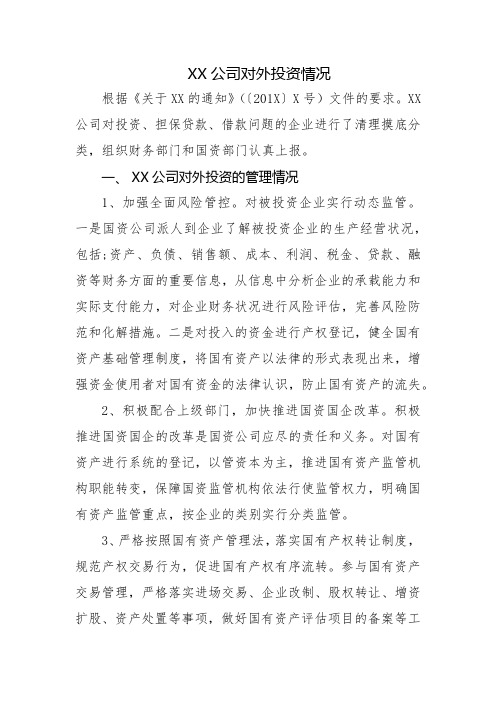 XX 公司对外投资情况

根据《关于 XX 的通知》（〔201X〕X 号）文件的要求。XX 公司对投资、担保贷款、借款问题的企业进行了清理摸底分类，组织财务部门和国资部门认真上报。

一、 XX 公司对外投资的管理情况

1、加强全面风险管控。对被投资企业实行动态监管。一是国资公司派人到企业了解被投资企业的生产经营状况，包括;资产、负债、销售额、成本、利润、税金、贷款、融资等财务方面的重要信息，从信息中分析企业的承载能力和实际支付能力，对企业财务状况进行风险评估，完善风险防范和化解措施。二是对投入的资金进行产权登记，健全国有资产基础管理制度，将国有资产以法律的形式表现出来，增强资金使用者对国有资金的法律认识，防止国有资产的流失。

2、积极配合上级部门，加快推进国资国企改革。积极推进国资国企的改革是国资公司应尽的责任和义务。对国有资产进行系统的登记，以管资本为主，推进国有资产监管机构职能转变，保障国资监管机构依法行使监管权力，明确国有资产监管重点，按企业的类别实行分类监管。

3、严格按照国有资产管理法，落实国有产权转让制度，规范产权交易行为，促进国有产权有序流转。参与国有资产交易管理，严格落实进场交易、企业改制、股权转让、增资扩股、资产处置等事项，做好国有资产评估项目的备案等工